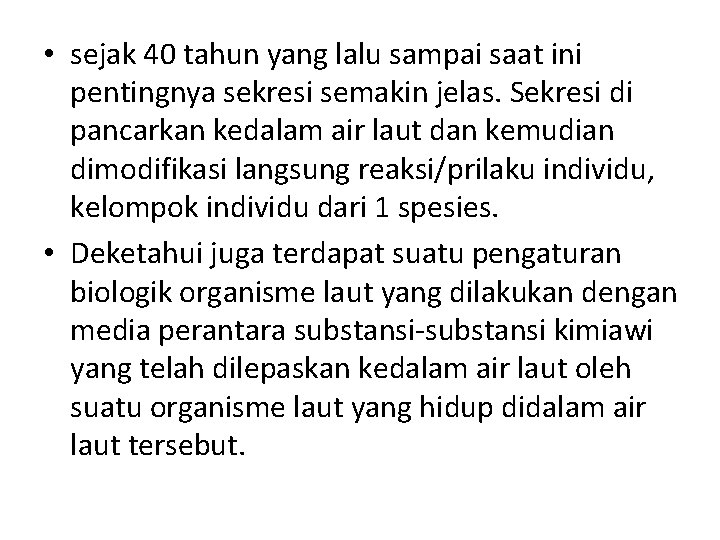 • sejak 40 tahun yang lalu sampai saat ini pentingnya sekresi semakin jelas. Sekresi di pancarkan kedalam air laut dan kemudian dimodifikasi langsung reaksi/prilaku individu, kelompok individu dari 1 spesies.

• Deketahui juga terdapat suatu pengaturan biologik organisme laut yang dilakukan dengan media perantara substansi-substansi kimiawi yang telah dilepaskan kedalam air laut oleh suatu organisme laut yang hidup didalam air laut tersebut.